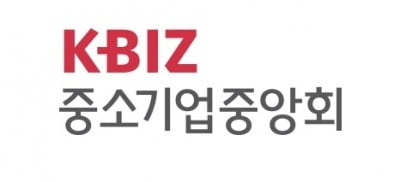 KBIZ
중소기업중앙회